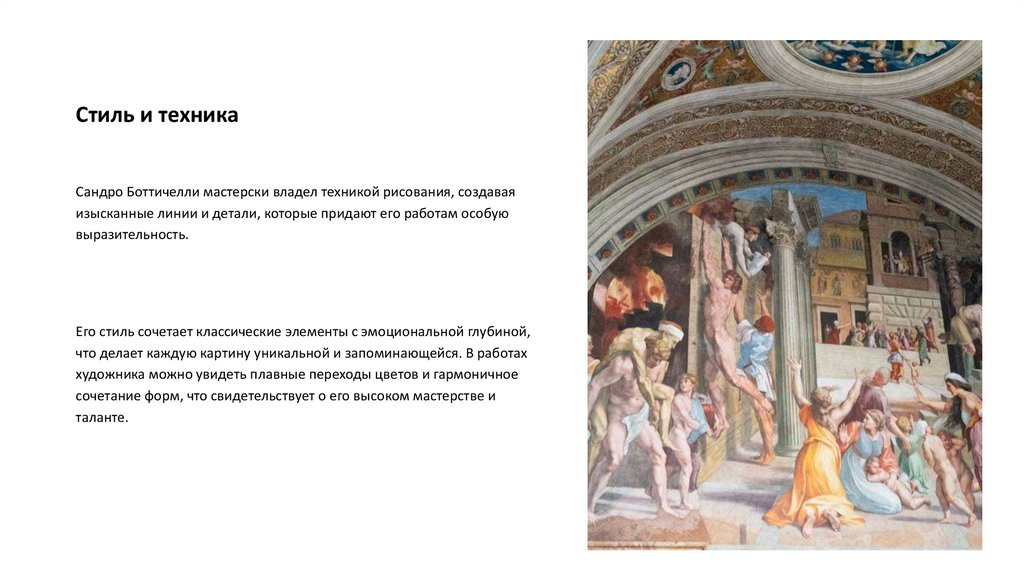 Стиль и техника

Сандро Боттичелли мастерски владел техникой рисования, создавая изысканные линии и детали, которые придают его работам особую выразительность.

Его стиль сочетает классические элементы с эмоциональной глубиной, что делает каждую картину уникальной и запоминающейся. В работах художника можно увидеть плавные переходы цветов и гармоничное сочетание форм, что свидетельствует о его высоком мастерстве и таланте.